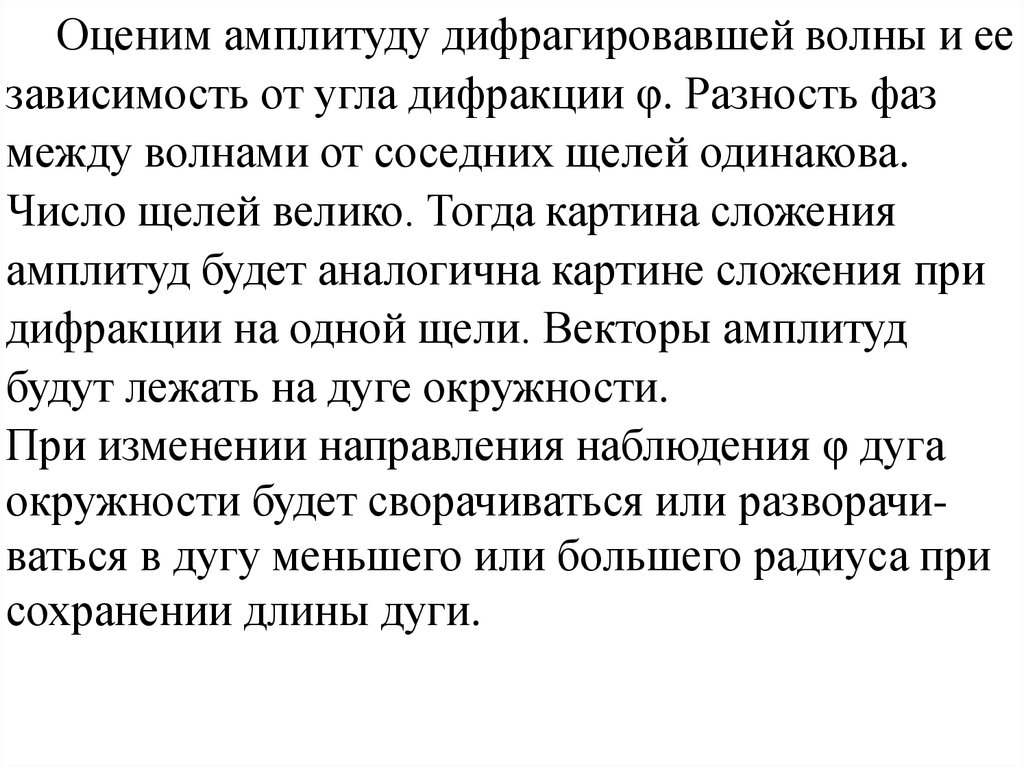 Оценим амплитуду дифрагировавшей волны и ее зависимость от угла дифракции $\varphi$. Разность фаз между волнами от соседних щелей одинакова. Число щелей велико. Тогда картина сложения амплитуд будет аналогична картине сложения при дифракции на одной щели. Векторы амплитуд будут лежать на дуге окружности.
При изменении направления наблюдения $\varphi$ дуга окружности будет сворачиваться или разворачиваться в дугу меньшего или большего радиуса при сохранении длины дуги.